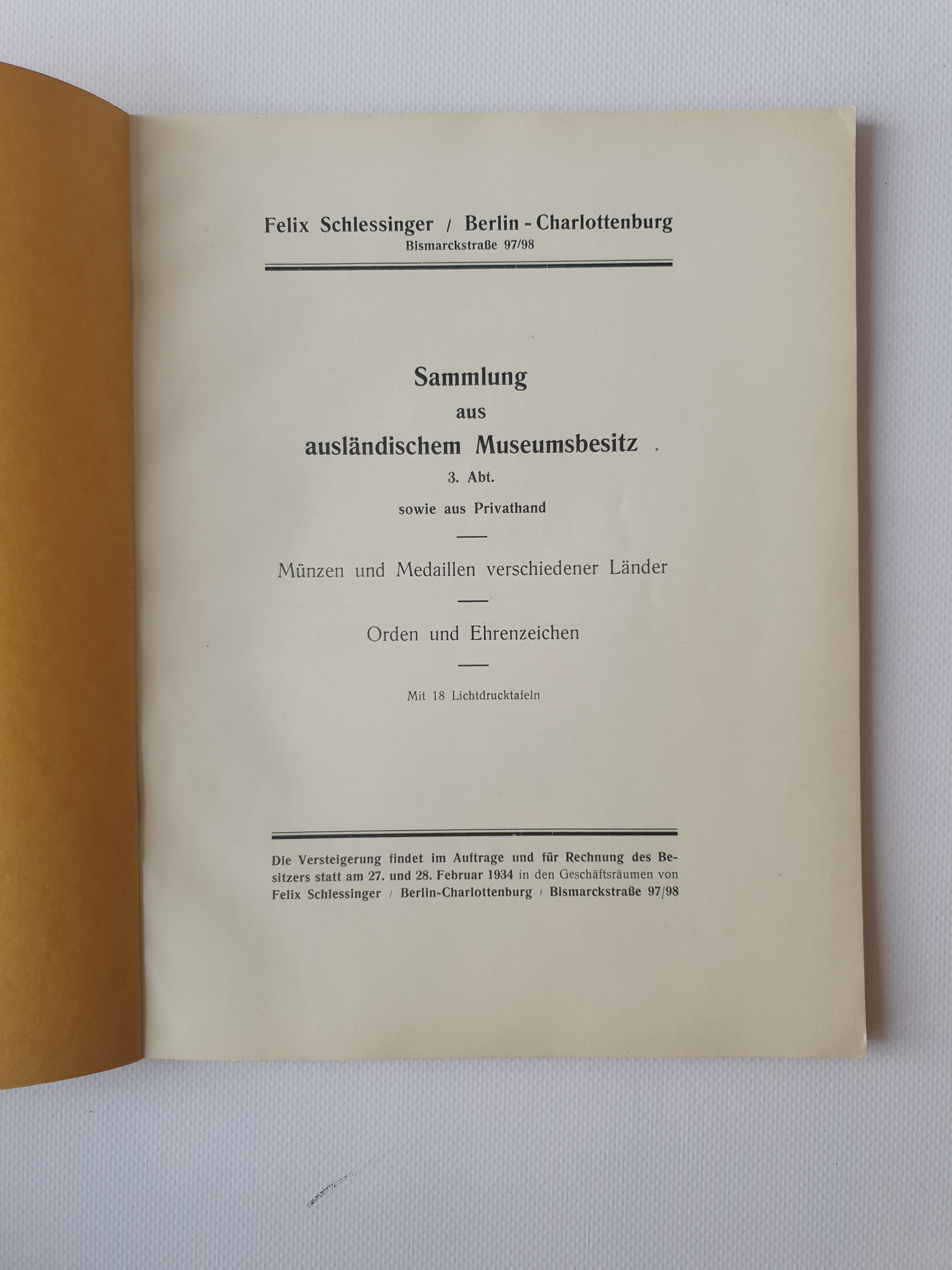 Felix Schlessinger / Berlin - Charlottenburg
Bismarckstraße 97/98

Sammlung
aus
ausländischem Museumsbesitz
3. Abt.
sowie aus Privathand

Münzen und Medaillen verschiedener Länder

Orden und Ehrenzeichen

Mit 18 Lichtdrucktafeln

Die Versteigerung findet im Auftrage und für Rechnung des Besitzers statt am 27. und 28. Februar 1934 in den Geschäftsräumen von Felix Schlessinger / Berlin-Charlottenburg / Bismarckstraße 97/98